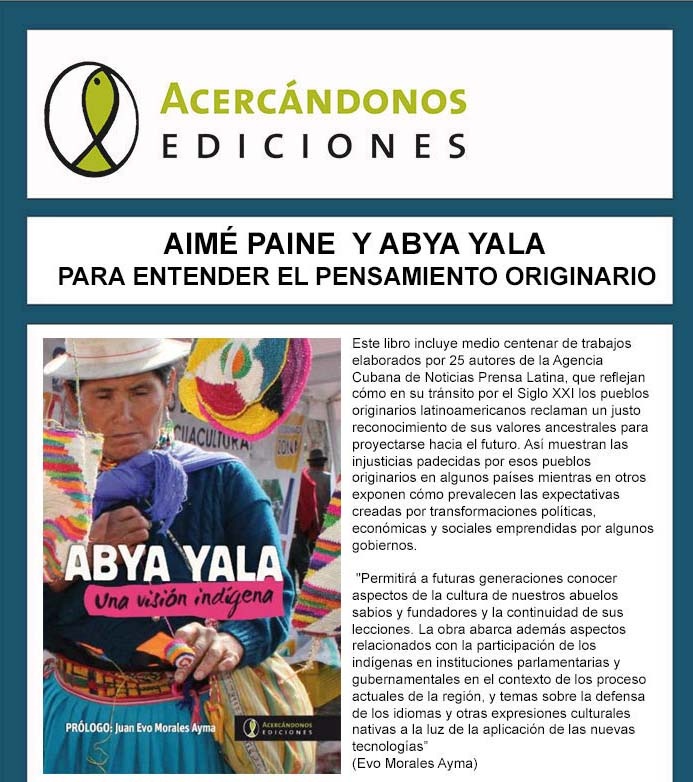 ACERCÁNDONOS
EDICIONES

AIMÉ PAINE Y ABYA YALA
PARA ENTENDER EL PENSAMIENTO ORIGINARIO

CUACULTURA

ABYA YALA
Una visión indígena

PRÓLOGO: Juan Evo Morales Ayma

ACERCÁNDONOS
EDICIONES

Este libro incluye medio centenar de trabajos elaborados por 25 autores de la Agencia Cubana de Noticias Prensa Latina, que reflejan cómo en su tránsito por el Siglo XXI los pueblos originarios latinoamericanos reclaman un justo reconocimiento de sus valores ancestrales para proyectarse hacia el futuro. Así muestran las injusticias padecidas por esos pueblos originarios en algunos países mientras en otros exponen cómo prevalecen las expectativas creadas por transformaciones políticas, económicas y sociales emprendidas por algunos gobiernos.

"Permitirá a futuras generaciones conocer aspectos de la cultura de nuestros abuelos sabios y fundadores y la continuidad de sus lecciones. La obra abarca además aspectos relacionados con la participación de los indígenas en instituciones parlamentarias y gubernamentales en el contexto de los proceso actuales de la región, y temas sobre la defensa de los idiomas y otras expresiones culturales nativas a la luz de la aplicación de las nuevas tecnologías"
(Evo Morales Ayma)